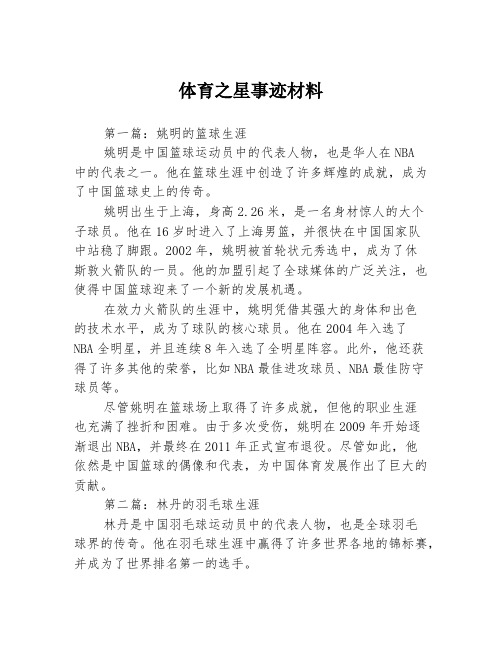 体育之星事迹材料

第一篇：姚明的篮球生涯

姚明是中国篮球运动员中的代表人物，也是华人在NBA中的代表之一。他在篮球生涯中创造了许多辉煌的成就，成为了中国篮球史上的传奇。

姚明出生于上海，身高2.26米，是一名身材惊人的大个子球员。他在16岁时进入了上海男篮，并很快在中国国家队中站稳了脚跟。2002年，姚明被首轮状元秀选中，成为了休斯敦火箭队的一员。他的加盟引起了全球媒体的广泛关注，也使得中国篮球迎来了一个新的发展机遇。

在效力火箭队的生涯中，姚明凭借其强大的身体和出色的技术水平，成为了球队的核心球员。他在2004年入选了NBA全明星，并且连续8年入选了全明星阵容。此外，他还获得了许多其他的荣誉，比如NBA最佳进攻球员、NBA最佳防守球员等。

尽管姚明在篮球场上取得了许多成就，但他的职业生涯也充满了挫折和困难。由于多次受伤，姚明在2009年开始逐渐退出NBA，并最终在2011年正式宣布退役。尽管如此，他依然是中国篮球的偶像和代表，为中国体育发展作出了巨大的贡献。

第二篇：林丹的羽毛球生涯

林丹是中国羽毛球运动员中的代表人物，也是全球羽毛球界的传奇。他在羽毛球生涯中赢得了许多世界各地的锦标赛，并成为了世界排名第一的选手。